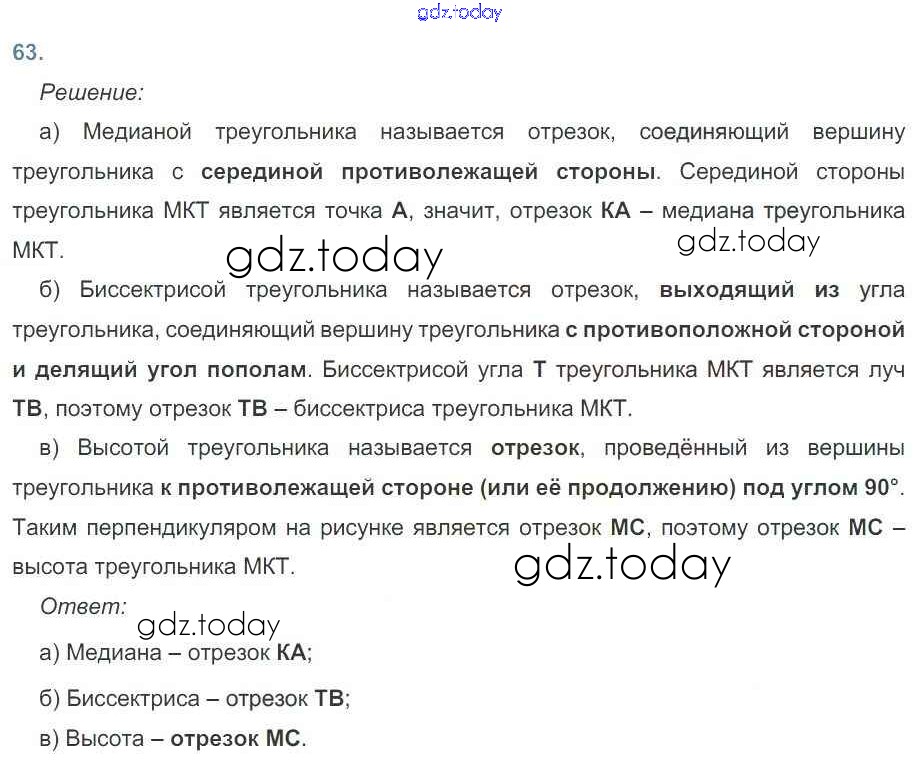 63.

Решение:

а) Медианой треугольника называется отрезок, соединяющий вершину треугольника с серединой противолежащей стороны. Серединой стороны треугольника МКТ является точка А, значит, отрезок КА – медиана треугольника МКТ.

б) Биссектрисой треугольника называется отрезок, выходящий из угла треугольника, соединяющий вершину треугольника с противоположной стороной и делящий угол пополам. Биссектрисой угла Т треугольника МКТ является луч ТВ, поэтому отрезок ТВ – биссектриса треугольника МКТ.

в) Высотой треугольника называется отрезок, проведённый из вершины треугольника к противолежащей стороне (или её продолжению) под углом 90°. Таким перпендикуляром на рисунке является отрезок МС, поэтому отрезок МС – высота треугольника МКТ.

Ответ:

а) Медиана – отрезок КА;

б) Биссектриса – отрезок ТВ;

в) Высота – отрезок МС.

gdz.today